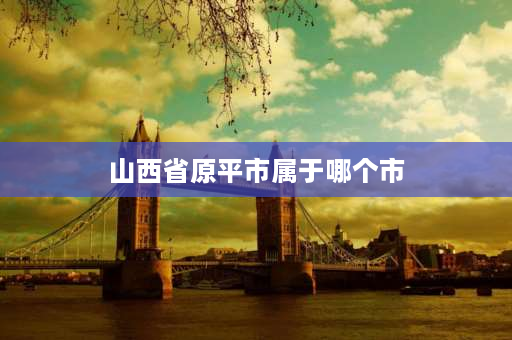 山西省原平市属于哪个市